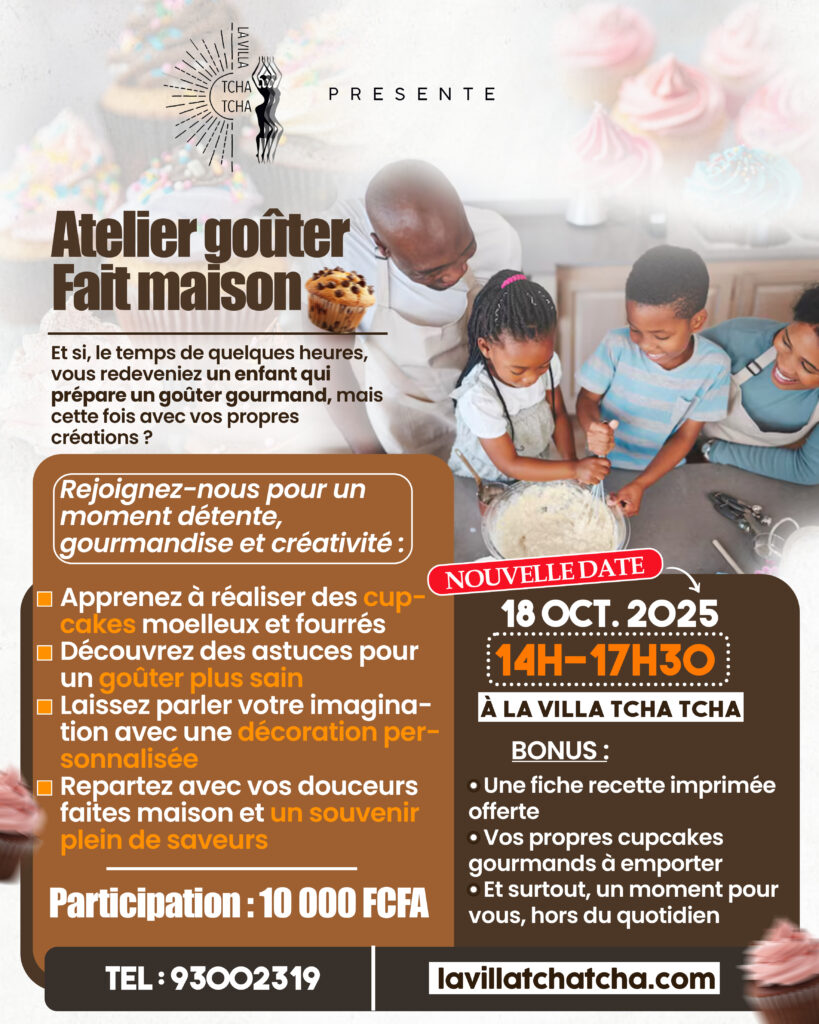 LA VILLA TCHA TCHA

PRESENTE

Atelier goûter Fait maison

Et si, le temps de quelques heures, vous redeveniez un enfant qui prépare un goûter gourmand, mais cette fois avec vos propres créations ?

Rejoignez-nous pour un moment détente, gourmandise et créativité :

Apprenez à réaliser des cupcakes moelleux et fourrés

Découvrez des astuces pour un goûter plus sain

Laissez parler votre imagination avec une décoration personnalisée

Repartez avec vos douceurs faites maison et un souvenir plein de saveurs

Participation : 10 000 FCFA

NOUVELLE DATE

18 OCT. 2025

14H-17H30

À LA VILLA TCHA TCHA

BONUS :

• Une fiche recette imprimée offerte
• Vos propres cupcakes gourmands à emporter
• Et surtout, un moment pour vous, hors du quotidien

TEL : 93002319

lavillatchatcha.com